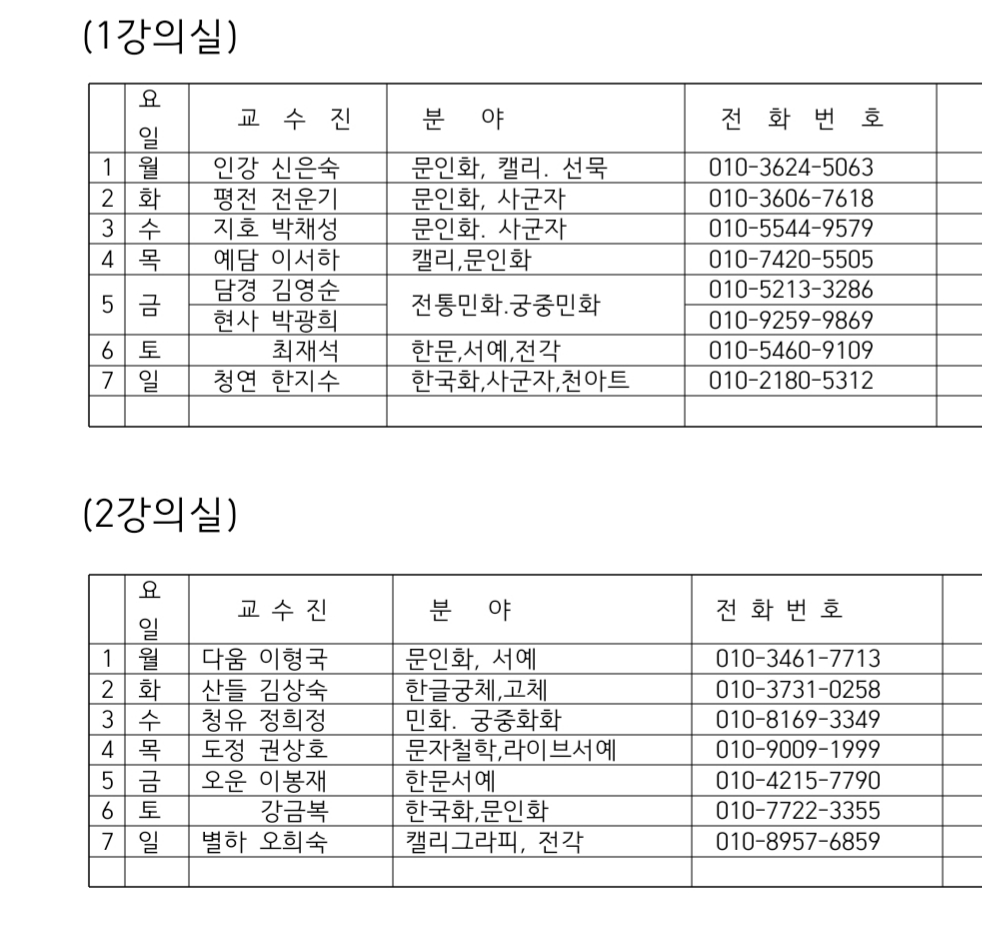 (1강의실)

|  | 요일 | 교 수 진 | 분 야 | 전 화 번 호 |  |
|---|---|---|---|---|---|
| 1 | 월 | 인강 신은숙 | 문인화, 캘리. 선묵 | 010-3624-5063 |  |
| 2 | 화 | 평전 전운기 | 문인화, 사군자 | 010-3606-7618 |  |
| 3 | 수 | 지호 박채성 | 문인화. 사군자 | 010-5544-9579 |  |
| 4 | 목 | 예담 이서하 | 캘리,문인화 | 010-7420-5505 |  |
| 5 | 금 | 담경 김영순 | 전통민화.궁중민화 | 010-5213-3286 |  |
|  |  | 현사 박광희 |  | 010-9259-9869 |  |
| 6 | 토 | 최재석 | 한문,서예,전각 | 010-5460-9109 |  |
| 7 | 일 | 청연 한지수 | 한국화,사군자,천아트 | 010-2180-5312 |  |
|  |  |  |  |  |  |

(2강의실)

|  | 요일 | 교 수 진 | 분 야 | 전 화 번 호 |  |
|---|---|---|---|---|---|
| 1 | 월 | 다움 이형국 | 문인화, 서예 | 010-3461-7713 |  |
| 2 | 화 | 산들 김상숙 | 한글궁체,고체 | 010-3731-0258 |  |
| 3 | 수 | 청유 정희정 | 민화. 궁중화화 | 010-8169-3349 |  |
| 4 | 목 | 도정 권상호 | 문자철학,라이브서예 | 010-9009-1999 |  |
| 5 | 금 | 오운 이봉재 | 한문서예 | 010-4215-7790 |  |
| 6 | 토 | 강금복 | 한국화,문인화 | 010-7722-3355 |  |
| 7 | 일 | 별하 오희숙 | 캘리그라피, 전각 | 010-8957-6859 |  |
|  |  |  |  |  |  |